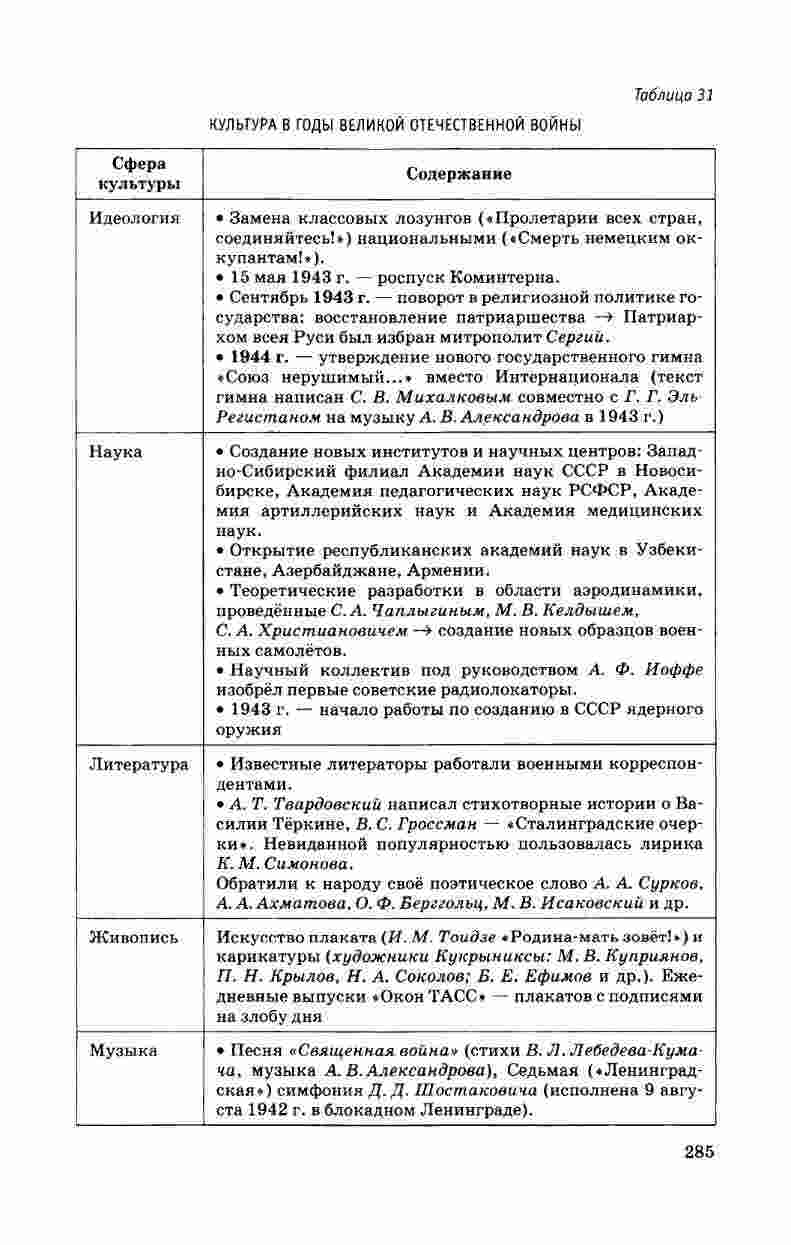 Таблица 31

КУЛЬТУРА В ГОДЫ ВЕЛИКОЙ ОТЕЧЕСТВЕННОЙ ВОЙНЫ

| Сфера культуры | Содержание |
|---|---|
| Идеология | • Замена классовых лозунгов («Пролетарии всех стран, соединяйтесь!») национальными («Смерть немецким оккупантам!»). • 15 мая 1943 г. — роспуск Коминтерна. • Сентябрь 1943 г. — поворот в религиозной политике государства: восстановление патриаршества → Патриархом всея Руси был избран митрополит Сергий. • 1944 г. — утверждение нового государственного гимна «Союз нерушимый...» вместо Интернационала (текст гимна написан С. В. Михалковым совместно с Г. Г. Эль-Регистаном на музыку А. В. Александрова в 1943 г.) |
| Наука | • Создание новых институтов и научных центров: Западно-Сибирский филиал Академии наук СССР в Новосибирске, Академия педагогических наук РСФСР, Академия артиллерийских наук и Академия медицинских наук. • Открытие республиканских академий наук в Узбекистане, Азербайджане, Армении. • Теоретические разработки в области аэродинамики, проведённые С. А. Чаплыгиным, М. В. Келдышем, С. А. Христиановичем → создание новых образцов военных самолётов. • Научный коллектив под руководством А. Ф. Иоффе изобрёл первые советские радиолокаторы. • 1943 г. — начало работы по созданию в СССР ядерного оружия |
| Литература | • Известные литераторы работали военными корреспондентами. • А. Т. Твардовский написал стихотворные истории о Василии Тёркине, В. С. Гроссман — «Сталинградские очерки». Невиданной популярностью пользовалась лирика К. М. Симонова. Обратили к народу своё поэтическое слово А. А. Сурков, А. А. Ахматова, О. Ф. Берггольц, М. В. Исаковский и др. |
| Живопись | Искусство плаката (И. М. Тоидзе «Родина-мать зовёт!») и карикатуры (художники Кукрыниксы: М. В. Куприянов, П. Н. Крылов, Н. А. Соколов; Б. Е. Ефимов и др.). Ежедневные выпуски «Окон ТАСС» — плакатов с подписями на злобу дня |
| Музыка | • Песня «Священная война» (стихи В. Л. Лебедева-Кумача, музыка А. В. Александрова), Седьмая («Ленинградская») симфония Д. Д. Шостаковича (исполнена 9 августа 1942 г. в блокадном Ленинграде). |

285